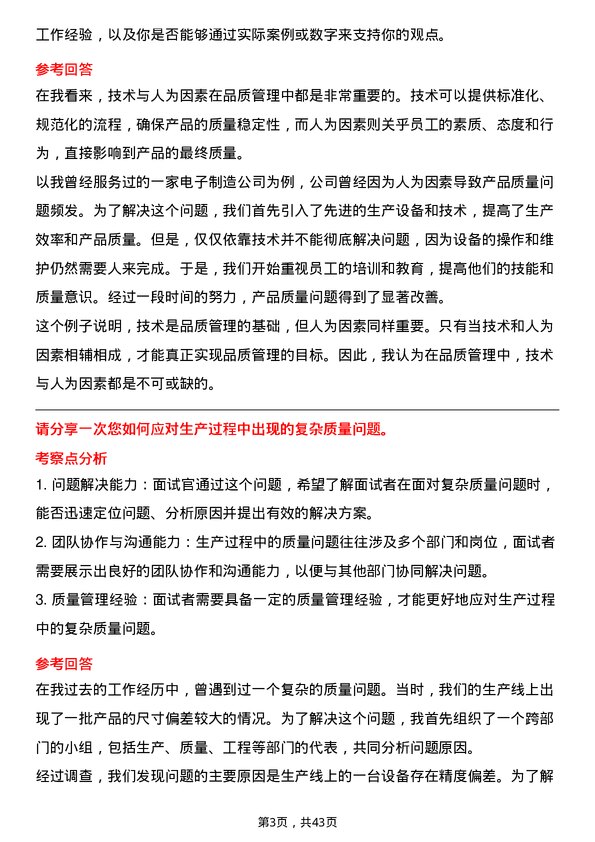 工作经验，以及你是否能够通过实际案例或数字来支持你的观点。

参考回答

在我看来，技术与人为因素在品质管理中都是非常重要的。技术可以提供标准化、规范化的流程，确保产品的质量稳定性，而人为因素则关乎员工的素质、态度和行为，直接影响到产品的最终质量。

以我曾经服务过的一家电子制造公司为例，公司曾经因为人为因素导致产品质量问题频发。为了解决这个问题，我们首先引入了先进的生产设备和技术，提高了生产效率和产品质量。但是，仅仅依靠技术并不能彻底解决问题，因为设备的操作和维护仍然需要人来完成。于是，我们开始重视员工的培训和教育，提高他们的技能和质量意识。经过一段时间的努力，产品质量问题得到了显著改善。

这个例子说明，技术是品质管理的基础，但人为因素同样重要。只有当技术和人为因素相辅相成，才能真正实现品质管理的目标。因此，我认为在品质管理中，技术与人为因素都是不可或缺的。

请分享一次您如何应对生产过程中出现的复杂质量问题。

考察点分析

1. 问题解决能力：面试官通过这个问题，希望了解面试者在面对复杂质量问题时，能否迅速定位问题、分析原因并提出有效的解决方案。

2. 团队协作与沟通能力：生产过程中的质量问题往往涉及多个部门和岗位，面试者需要展示出良好的团队协作和沟通能力，以便与其他部门协同解决问题。

3. 质量管理经验：面试者需要具备一定的质量管理经验，才能更好地应对生产过程中的复杂质量问题。

参考回答

在我过去的工作经历中，曾遇到过一个复杂的质量问题。当时，我们的生产线上出现了一批产品的尺寸偏差较大的情况。为了解决这个问题，我首先组织了一个跨部门的小组，包括生产、质量、工程等部门的代表，共同分析问题原因。

经过调查，我们发现问题的主要原因是生产线上的一台设备存在精度偏差。为了解

第3页，共43页